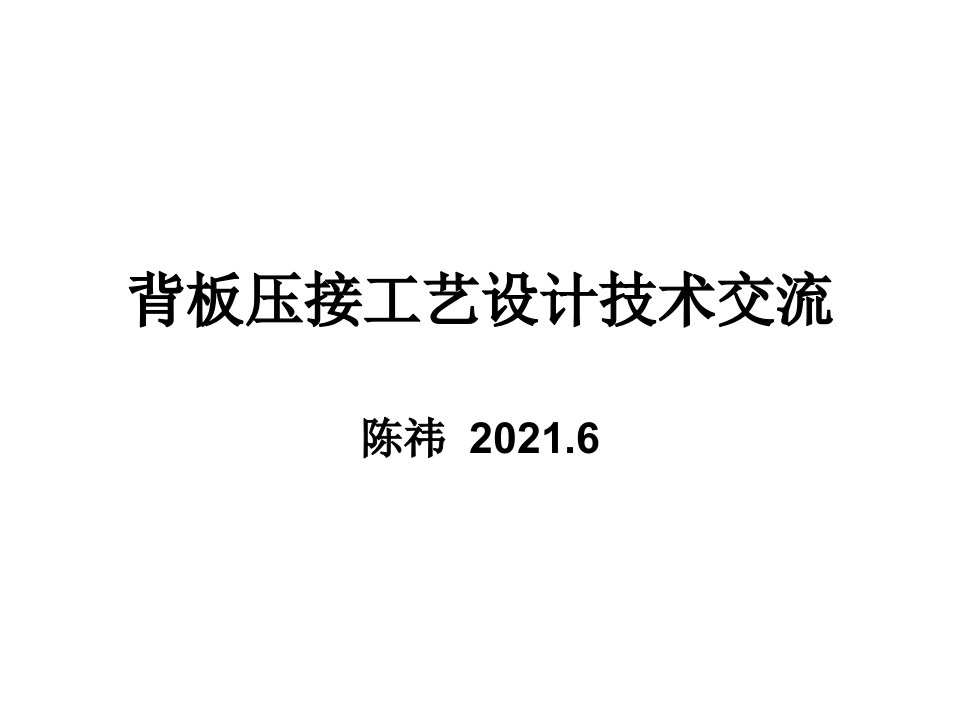 背板压接工艺设计技术交流

陈祎 2021.6